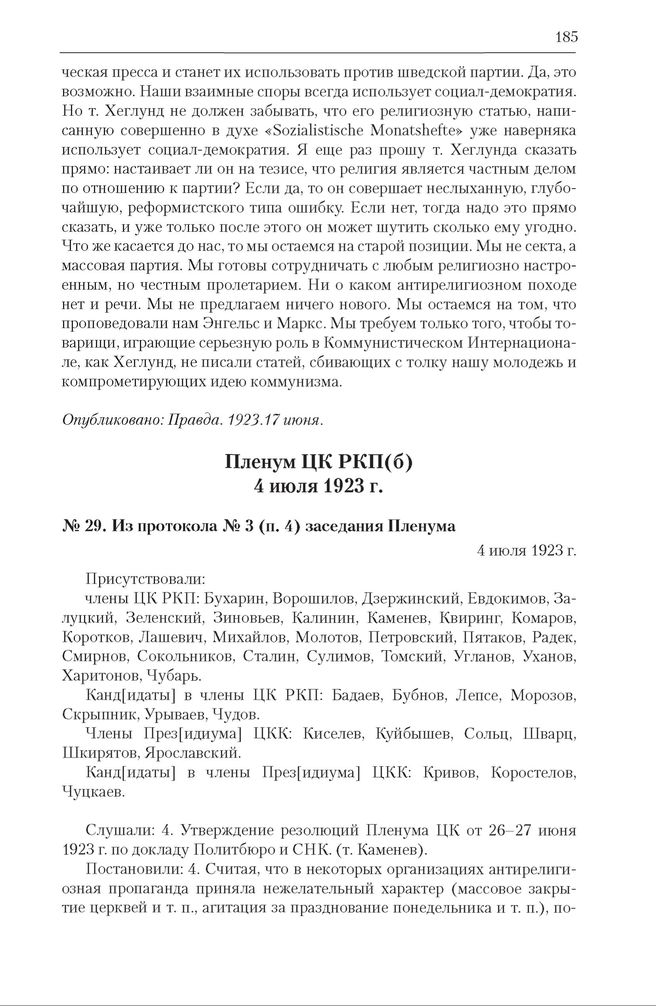 185

ческая пресса и станет их использовать против шведской партии. Да, это возможно. Наши взаимные споры всегда использует социал-демократия. Но т. Хеглунд не должен забывать, что его религиозную статью, написанную совершенно в духе «Sozialistische Monatshefte» уже наверняка использует социал-демократия. Я еще раз прошу т. Хеглунда сказать прямо: настаивает ли он на тезисе, что религия является частным делом по отношению к партии? Если да, то он совершает неслыханную, глубочайшую, реформистского типа ошибку. Если нет, тогда надо это прямо сказать, и уже только после этого он может шутить сколько ему угодно. Что же касается до нас, то мы остаемся на старой позиции. Мы не секта, а массовая партия. Мы готовы сотрудничать с любым религиозно настроенным, но честным пролетарием. Ни о каком антирелигиозном походе нет и речи. Мы не предлагаем ничего нового. Мы остаемся на том, что проповедовали нам Энгельс и Маркс. Мы требуем только того, чтобы товарищи, играющие серьезную роль в Коммунистическом Интернационале, как Хеглунд, не писали статей, сбивающих с толку нашу молодежь и компрометирующих идею коммунизма.

Опубликовано: Правда. 1923.17 июня.

Пленум ЦК РКП(б)
4 июля 1923 г.

№ 29. Из протокола № 3 (п. 4) заседания Пленума

4 июля 1923 г.

Присутствовали:

члены ЦК РКП: Бухарин, Ворошилов, Дзержинский, Евдокимов, Залуцкий, Зеленский, Зиновьев, Калинин, Каменев, Квиринг, Комаров, Коротков, Лашевич, Михайлов, Молотов, Петровский, Пятаков, Радек, Смирнов, Сокольников, Сталин, Сулимов, Томский, Угланов, Уханов, Харитонов, Чубарь.

Канд[идаты] в члены ЦК РКП: Бадаев, Бубнов, Лепсе, Морозов, Скрыпник, Урываев, Чудов.

Члены През[идиума] ЦКК: Киселев, Куйбышев, Сольц, Шварц, Шкирятов, Ярославский.

Канд[идаты] в члены През[идиума] ЦКК: Кривов, Коростелов, Чуцкаев.

Слушали: 4. Утверждение резолюций Пленума ЦК от 26–27 июня 1923 г. по докладу Политбюро и СНК. (т. Каменев).

Постановили: 4. Считая, что в некоторых организациях антирелигиозная пропаганда приняла нежелательный характер (массовое закрытие церквей и т. п., агитация за празднование понедельника и т. п.), по-